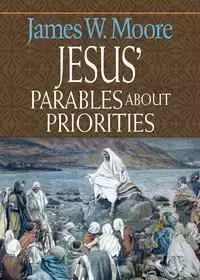 James W. Moore

JESUS'

PARABLES ABOUT PRIORITIES